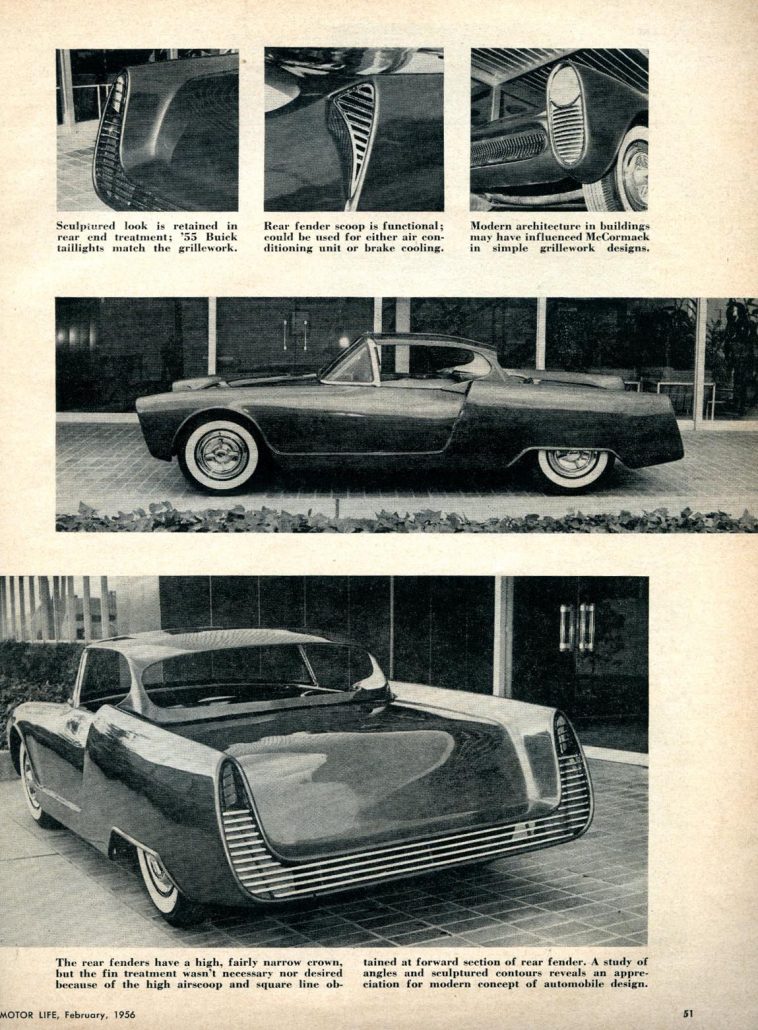 Sculptured look is retained in rear end treatment; '55 Buick taillights match the grillework.

Rear fender scoop is functional; could be used for either air conditioning unit or brake cooling.

Modern architecture in buildings may have influenced McCormack in simple grillework designs.

The rear fenders have a high, fairly narrow crown, but the fin treatment wasn't necessary nor desired because of the high airscoop and square line obtained at forward section of rear fender. A study of angles and sculptured contours reveals an appreciation for modern concept of automobile design.

MOTOR LIFE, February, 1956

51